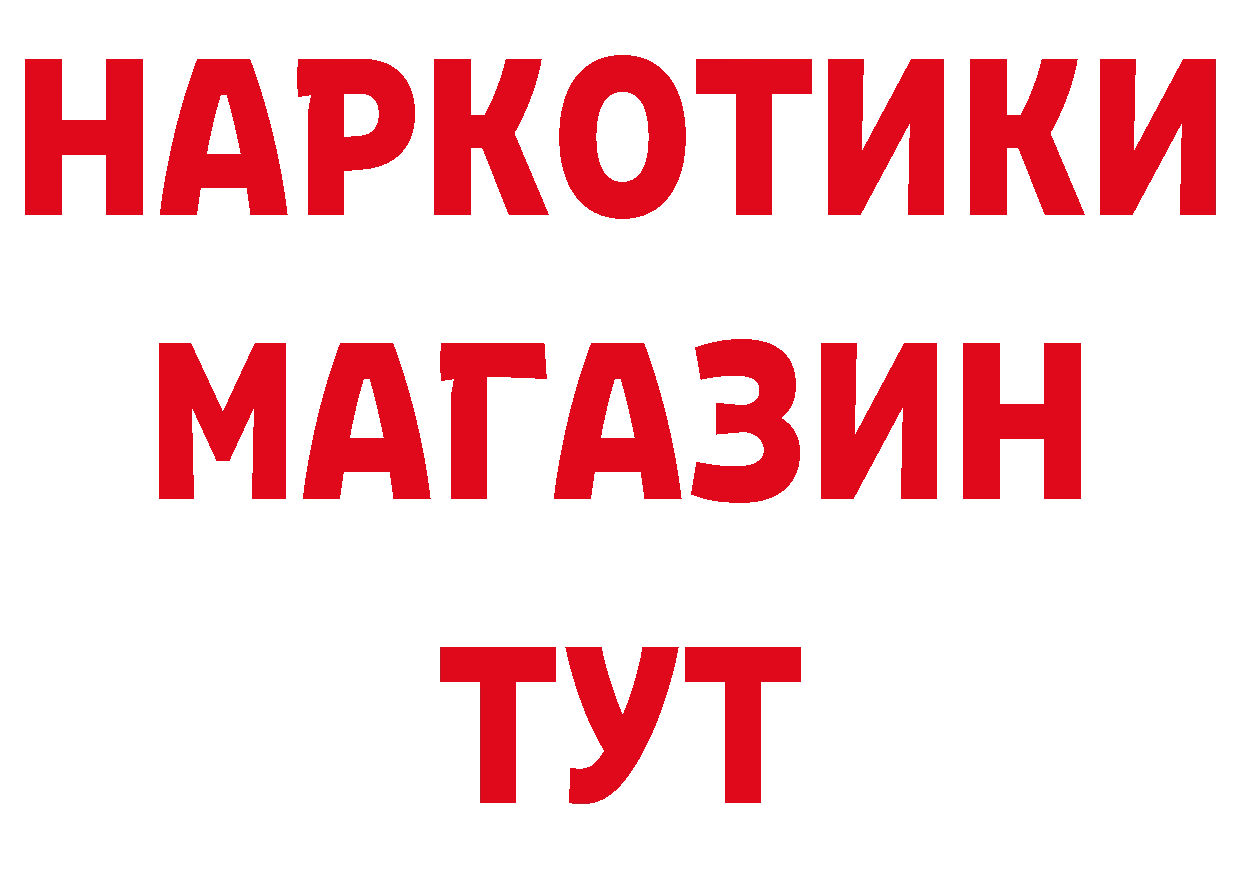 НАРКОТИКИ
МАГАЗИН
ТУТ